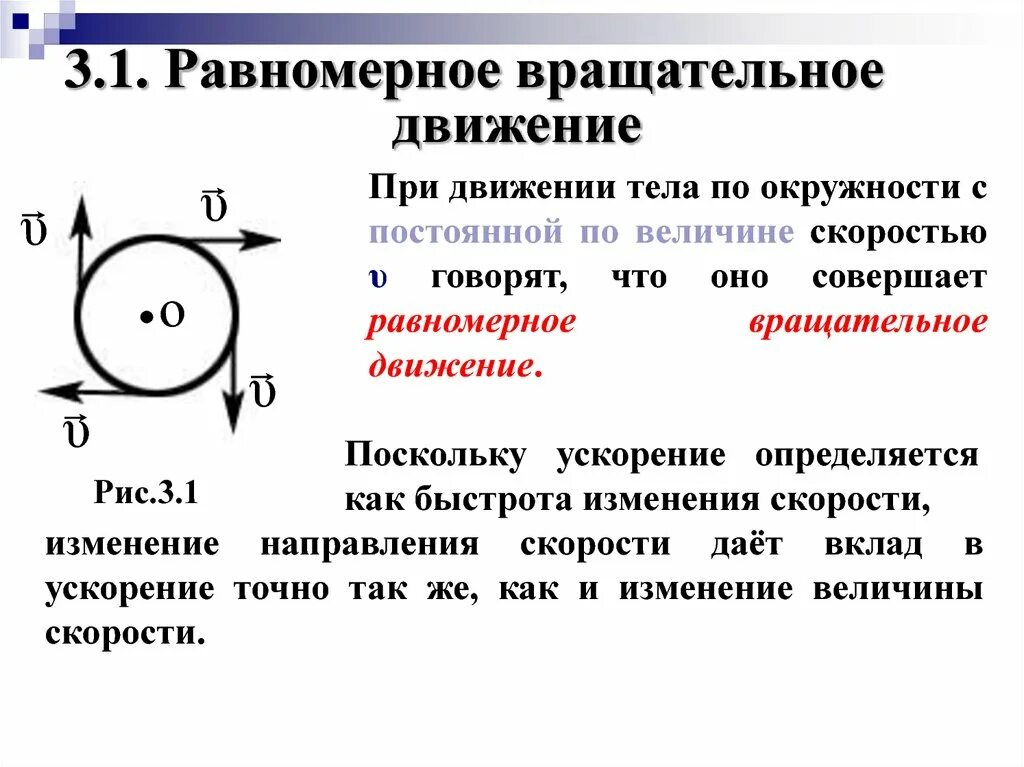 3.1. Равномерное вращательное движение

$\vec{\upsilon}$

$\vec{\upsilon}$

O

$\vec{\upsilon}$

$\vec{\upsilon}$

Рис.3.1

При движении тела по окружности с постоянной по величине скоростью $\upsilon$ говорят, что оно совершает равномерное вращательное движение.

Поскольку ускорение определяется как быстрота изменения скорости, изменение направления скорости даёт вклад в ускорение точно так же, как и изменение величины скорости.